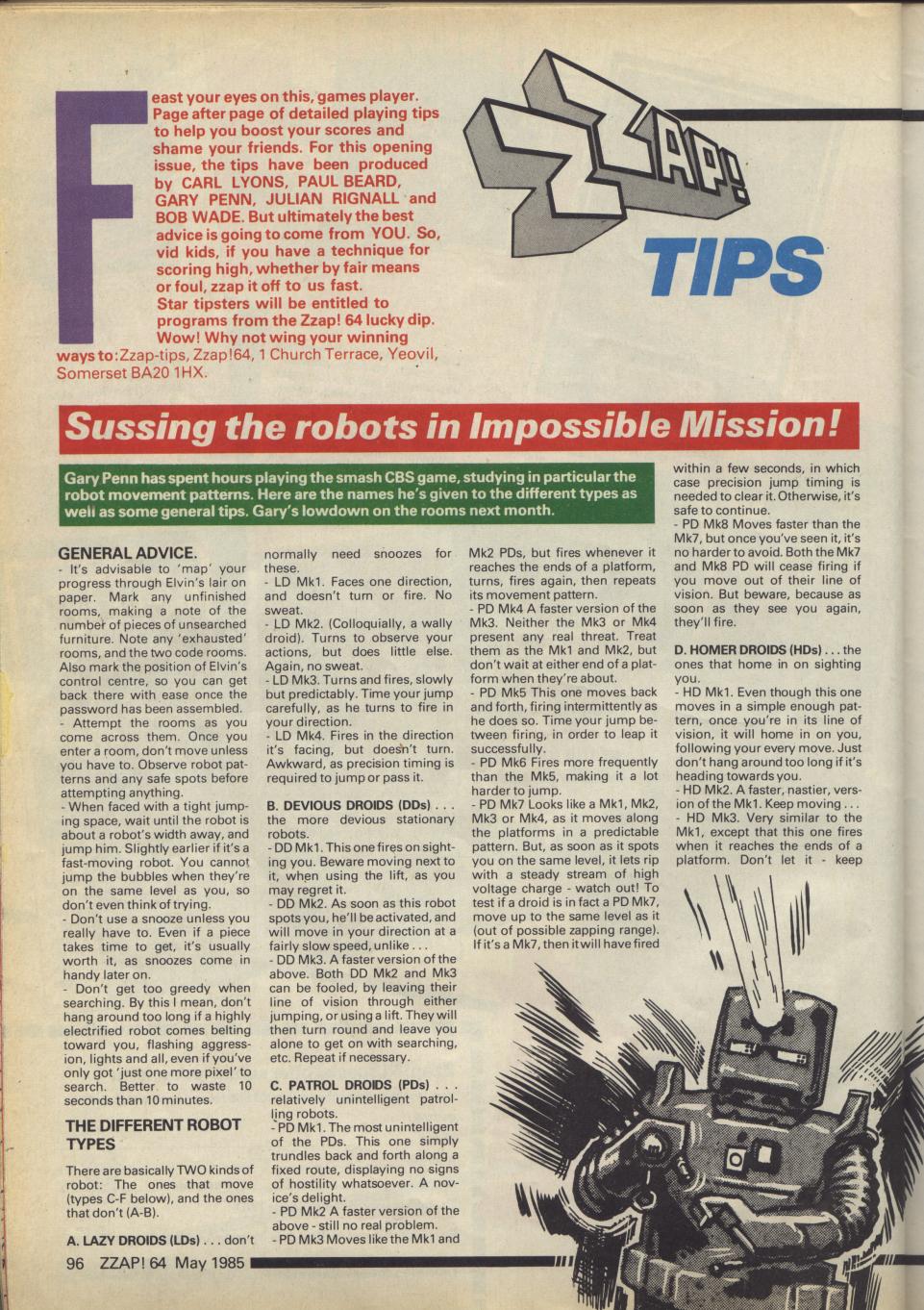 Feast your eyes on this, games player. Page after page of detailed playing tips to help you boost your scores and shame your friends. For this opening issue, the tips have been produced by CARL LYONS, PAUL BEARD, GARY PENN, JULIAN RIGNALL and BOB WADE. But ultimately the best advice is going to come from YOU. So, vid kids, if you have a technique for scoring high, whether by fair means or foul, zzap it off to us fast. Star tipsters will be entitled to programs from the Zzap! 64 lucky dip. Wow! Why not wing your winning ways to: Zzap-tips, Zzap!64, 1 Church Terrace, Yeovil, Somerset BA20 1HX.

ZZAP! TIPS

Sussing the robots in Impossible Mission!

Gary Penn has spent hours playing the smash CBS game, studying in particular the robot movement patterns. Here are the names he's given to the different types as well as some general tips. Gary's lowdown on the rooms next month.

GENERAL ADVICE.
- It's advisable to 'map' your progress through Elvin's lair on paper. Mark any unfinished rooms, making a note of the number of pieces of unsearched furniture. Note any 'exhausted' rooms, and the two code rooms. Also mark the position of Elvin's control centre, so you can get back there with ease once the password has been assembled.
- Attempt the rooms as you come across them. Once you enter a room, don't move unless you have to. Observe robot patterns and any safe spots before attempting anything.
- When faced with a tight jumping space, wait until the robot is about a robot's width away, and jump him. Slightly earlier if it's a fast-moving robot. You cannot jump the bubbles when they're on the same level as you, so don't even think of trying.
- Don't use a snooze unless you really have to. Even if a piece takes time to get, it's usually worth it, as snoozes come in handy later on.
- Don't get too greedy when searching. By this I mean, don't hang around too long if a highly electrified robot comes belting toward you, flashing aggression, lights and all, even if you've only got 'just one more pixel' to search. Better to waste 10 seconds than 10 minutes.

THE DIFFERENT ROBOT TYPES

There are basically TWO kinds of robot: The ones that move (types C-F below), and the ones that don't (A-B).

A. LAZY DROIDS (LDs) . . . don't normally need snoozes for these.
- LD Mk1. Faces one direction, and doesn't turn or fire. No sweat.
- LD Mk2. (Colloquially, a wally droid). Turns to observe your actions, but does little else. Again, no sweat.
- LD Mk3. Turns and fires, slowly but predictably. Time your jump carefully, as he turns to fire in your direction.
- LD Mk4. Fires in the direction it's facing, but doesn't turn. Awkward, as precision timing is required to jump or pass it.

B. DEVIOUS DROIDS (DDs) . . . the more devious stationary robots.
- DD Mk1. This one fires on sighting you. Beware moving next to it, when using the lift, as you may regret it.
- DD Mk2. As soon as this robot spots you, he'll be activated, and will move in your direction at a fairly slow speed, unlike . . .
- DD Mk3. A faster version of the above. Both DD Mk2 and Mk3 can be fooled, by leaving their line of vision through either jumping, or using a lift. They will then turn round and leave you alone to get on with searching, etc. Repeat if necessary.

C. PATROL DROIDS (PDs) . . . relatively unintelligent patrolling robots.
- PD Mk1. The most unintelligent of the PDs. This one simply trundles back and forth along a fixed route, displaying no signs of hostility whatsoever. A novice's delight.
- PD Mk2 A faster version of the above - still no real problem.
- PD Mk3 Moves like the Mk1 and Mk2 PDs, but fires whenever it reaches the ends of a platform, turns, fires again, then repeats its movement pattern.
- PD Mk4 A faster version of the Mk3. Neither the Mk3 or Mk4 present any real threat. Treat them as the Mk1 and Mk2, but don't wait at either end of a platform when they're about.
- PD Mk5 This one moves back and forth, firing intermittently as he does so. Time your jump between firing, in order to leap it successfully.
- PD Mk6 Fires more frequently than the Mk5, making it a lot harder to jump.
- PD Mk7 Looks like a Mk1, Mk2, Mk3 or Mk4, as it moves along the platforms in a predictable pattern. But, as soon as it spots you on the same level, it lets rip with a steady stream of high voltage charge - watch out! To test if a droid is in fact a PD Mk7, move up to the same level as it (out of possible zapping range). If it's a Mk7, then it will have fired within a few seconds, in which case precision jump timing is needed to clear it. Otherwise, it's safe to continue.
- PD Mk8 Moves faster than the Mk7, but once you've seen it, it's no harder to avoid. Both the Mk7 and Mk8 PD will cease firing if you move out of their line of vision. But beware, because as soon as they see you again, they'll fire.

D. HOMER DROIDS (HDs) . . . the ones that home in on sighting you.
- HD Mk1. Even though this one moves in a simple enough pattern, once you're in its line of vision, it will home in on you, following your every move. Just don't hang around too long if it's heading towards you.
- HD Mk2. A faster, nastier, version of the Mk1. Keep moving . . .
- HD Mk3. Very similar to the Mk1, except that this one fires when it reaches the ends of a platform. Don't let it - keep

96 ZZAP! 64 May 1985